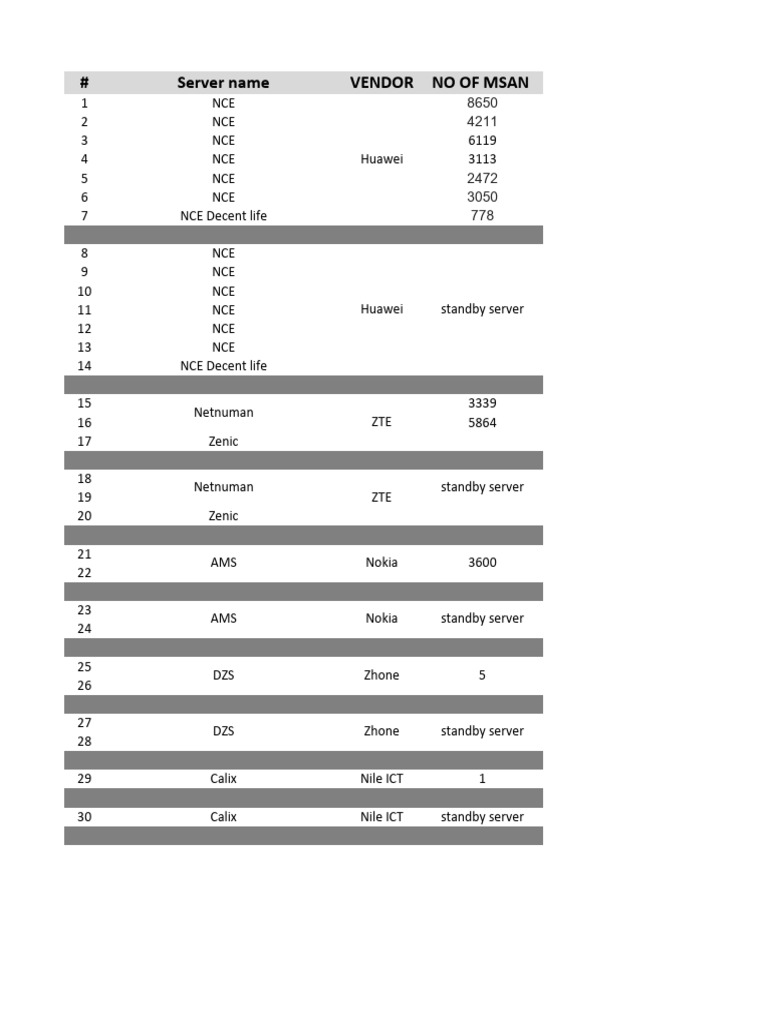 | # | Server name | VENDOR | NO OF MSAN |
|---|---|---|---|
| 1 | NCE | Huawei | 8650 |
| 2 | NCE | | 4211 |
| 3 | NCE | | 6119 |
| 4 | NCE | | 3113 |
| 5 | NCE | | 2472 |
| 6 | NCE | | 3050 |
| 7 | NCE Decent life | | 778 |
| | | | |
| 8 | NCE | Huawei | standby server |
| 9 | NCE | | |
| 10 | NCE | | |
| 11 | NCE | | |
| 12 | NCE | | |
| 13 | NCE | | |
| 14 | NCE Decent life | | |
| | | | |
| 15 | Netnuman | ZTE | 3339 |
| 16 | | | 5864 |
| 17 | Zenic | | |
| | | | |
| 18 | Netnuman | ZTE | standby server |
| 19 | | | |
| 20 | Zenic | | |
| | | | |
| 21 | AMS | Nokia | 3600 |
| 22 | | | |
| | | | |
| 23 | AMS | Nokia | standby server |
| 24 | | | |
| | | | |
| 25 | DZS | Zhone | 5 |
| 26 | | | |
| | | | |
| 27 | DZS | Zhone | standby server |
| 28 | | | |
| | | | |
| 29 | Calix | Nile ICT | 1 |
| | | | |
| 30 | Calix | Nile ICT | standby server |